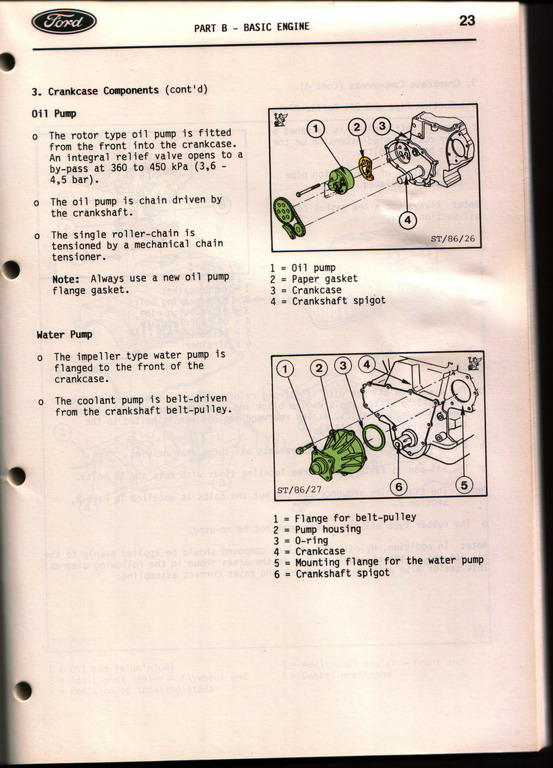 Ford

PART B - BASIC ENGINE

23

3. Crankcase Components (cont'd)

Oil Pump

o The rotor type oil pump is fitted from the front into the crankcase. An integral relief valve opens to a by-pass at 360 to 450 kPa (3,6 - 4,5 bar).

o The oil pump is chain driven by the crankshaft.

o The single roller-chain is tensioned by a mechanical chain tensioner.

Note: Always use a new oil pump flange gasket.

1 2 3 4

ST/86/26

1 = Oil pump
2 = Paper gasket
3 = Crankcase
4 = Crankshaft spigot

Water Pump

o The impeller type water pump is flanged to the front of the crankcase.

o The coolant pump is belt-driven from the crankshaft belt-pulley.

1 2 3 4 5 6

ST/86/27

1 = Flange for belt-pulley
2 = Pump housing
3 = O-ring
4 = Crankcase
5 = Mounting flange for the water pump
6 = Crankshaft spigot